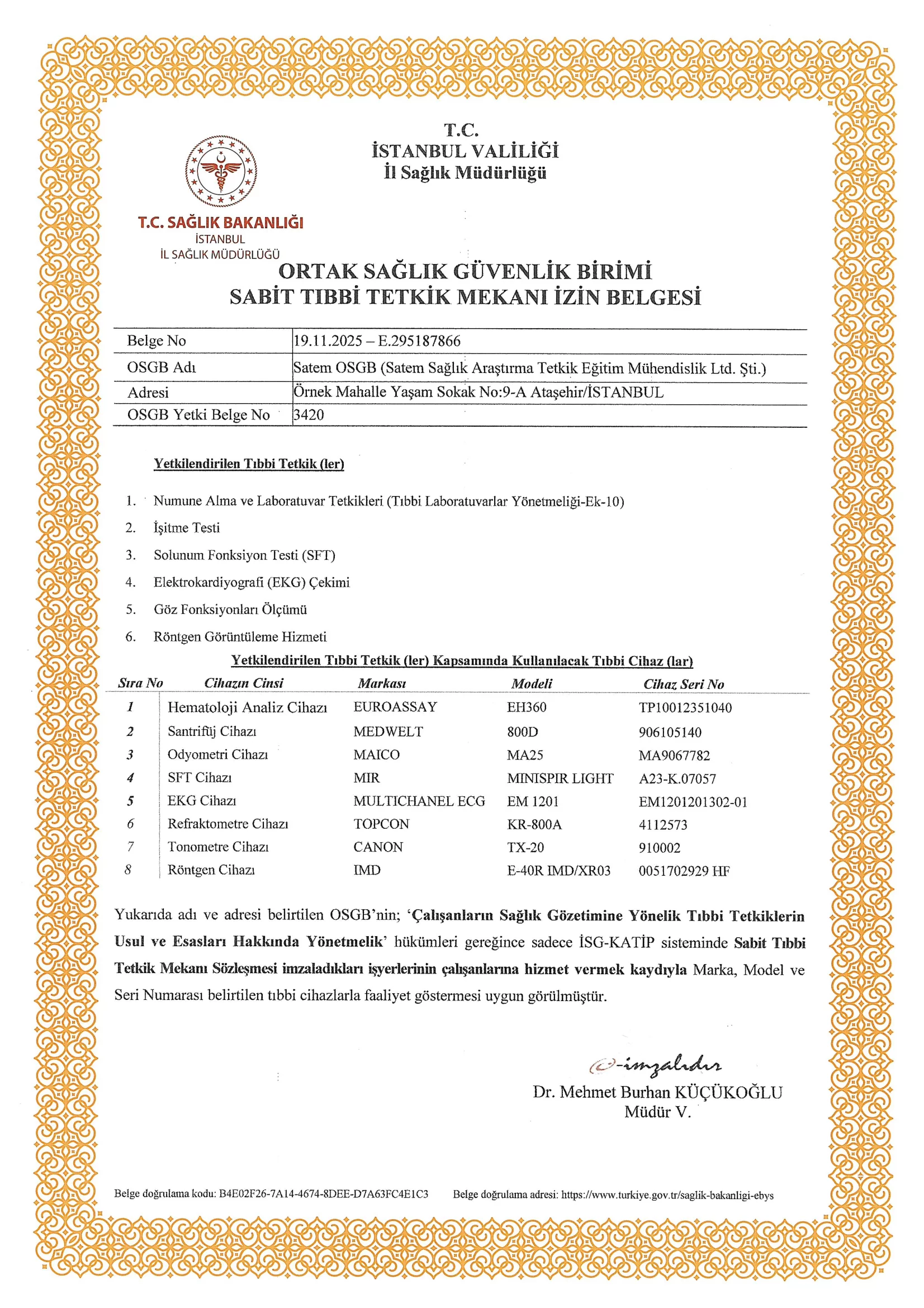 T.C.
İSTANBUL VALİLİĞİ
İl Sağlık Müdürlüğü

T.C. SAĞLIK BAKANLIĞI
İSTANBUL
İL SAĞLIK MÜDÜRLÜĞÜ

ORTAK SAĞLIK GÜVENLİK BİRİMİ
SABİT TIBBİ TETKİK MEKANI İZİN BELGESİ

| Belge No | 19.11.2025 – E.295187866 |
|---|---|
| OSGB Adı | Satem OSGB (Satem Sağlık Araştırma Tetkik Eğitim Mühendislik Ltd. Şti.) |
| Adresi | Örnek Mahalle Yaşam Sokak No:9-A Ataşehir/İSTANBUL |
| OSGB Yetki Belge No | 3420 |

Yetkilendirilen Tıbbi Tetkik (ler)

1. Numune Alma ve Laboratuvar Tetkikleri (Tıbbi Laboratuvarlar Yönetmeliği-Ek-10)
2. İşitme Testi
3. Solunum Fonksiyon Testi (SFT)
4. Elektrokardiyografi (EKG) Çekimi
5. Göz Fonksiyonları Ölçümü
6. Röntgen Görüntüleme Hizmeti

Yetkilendirilen Tıbbi Tetkik (ler) Kapsamında Kullanılacak Tıbbi Cihaz (lar)

| Sıra No | Cihazın Cinsi | Markası | Modeli | Cihaz Seri No |
|---|---|---|---|---|
| 1 | Hematoloji Analiz Cihazı | EUROASSAY | EH360 | TP10012351040 |
| 2 | Santrifüj Cihazı | MEDWELT | 800D | 906105140 |
| 3 | Odyometri Cihazı | MAICO | MA25 | MA9067782 |
| 4 | SFT Cihazı | MIR | MINISPIR LIGHT | A23-K.07057 |
| 5 | EKG Cihazı | MULTICHANEL ECG | EM 1201 | EM1201201302-01 |
| 6 | Refraktometre Cihazı | TOPCON | KR-800A | 4112573 |
| 7 | Tonometre Cihazı | CANON | TX-20 | 910002 |
| 8 | Röntgen Cihazı | IMD | E-40R IMD/XR03 | 0051702929 HF |

Yukarıda adı ve adresi belirtilen OSGB'nin; 'Çalışanların Sağlık Gözetimine Yönelik Tıbbi Tetkiklerin Usul ve Esasları Hakkında Yönetmelik' hükümleri gereğince sadece İSG-KATİP sisteminde Sabit Tıbbi Tetkik Mekanı Sözleşmesi imzaladıkları işyerlerinin çalışanlarına hizmet vermek kaydıyla Marka, Model ve Seri Numarası belirtilen tıbbi cihazlarla faaliyet göstermesi uygun görülmüştür.

e-imzalıdır
Dr. Mehmet Burhan KÜÇÜKOĞLU
Müdür V.

Belge doğrulama kodu: B4E02F26-7A14-4674-8DEE-D7A63FC4E1C3 Belge doğrulama adresi: https://www.turkiye.gov.tr/saglik-bakanligi-ebys